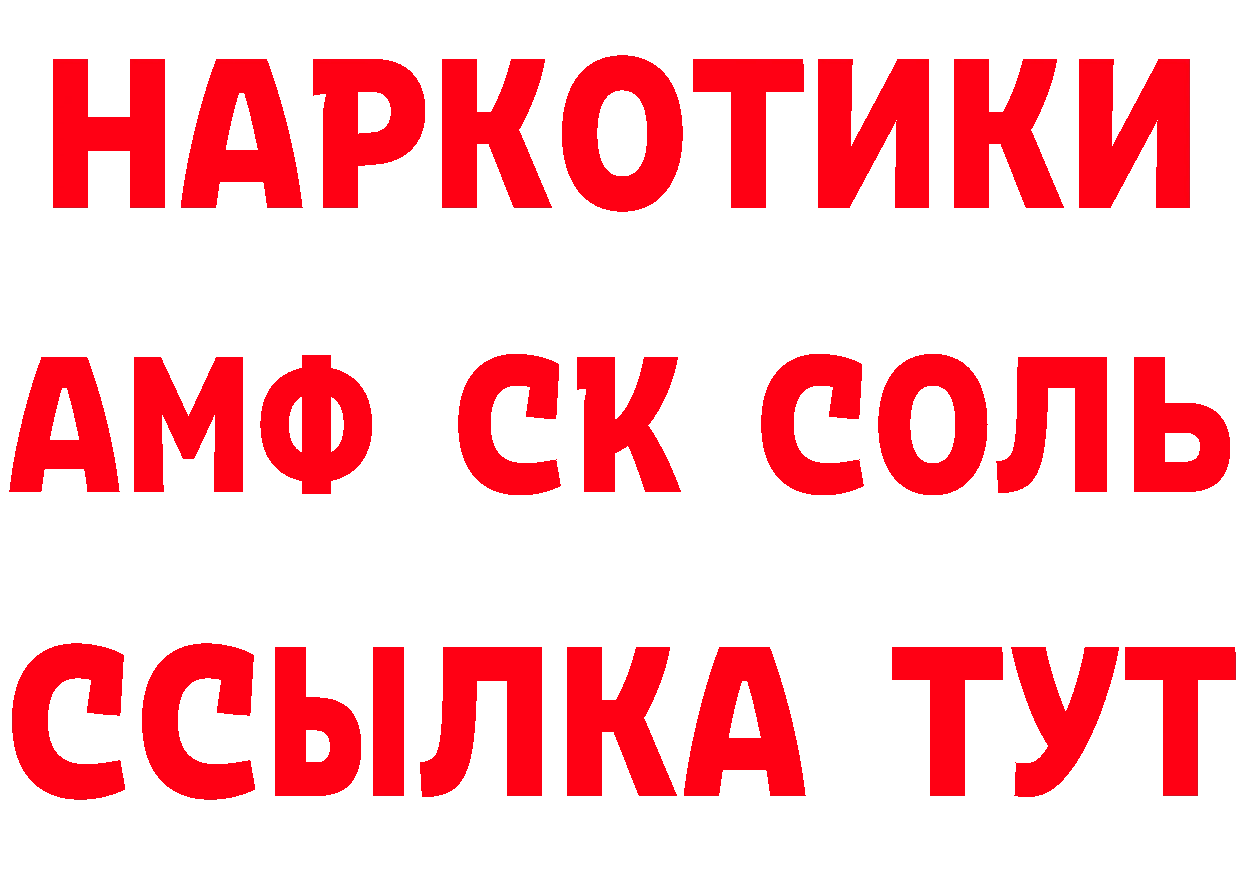 НАРКОТИКИ
АМФ СК СОЛЬ
ССЫЛКА ТУТ